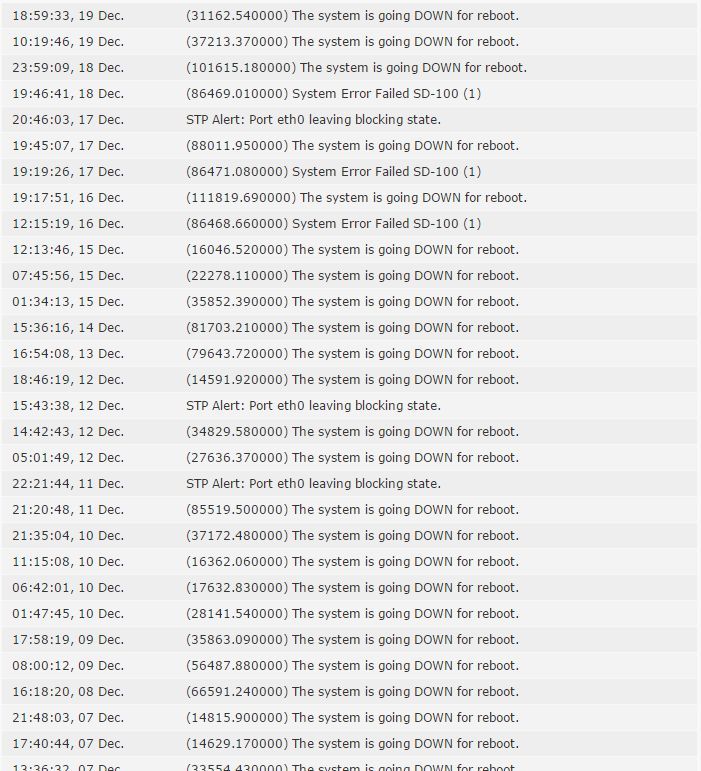 | | |
|---|---|
| 18:59:33, 19 Dec. | (31162.540000) The system is going DOWN for reboot. |
| 10:19:46, 19 Dec. | (37213.370000) The system is going DOWN for reboot. |
| 23:59:09, 18 Dec. | (101615.180000) The system is going DOWN for reboot. |
| 19:46:41, 18 Dec. | (86469.010000) System Error Failed SD-100 (1) |
| 20:46:03, 17 Dec. | STP Alert: Port eth0 leaving blocking state. |
| 19:45:07, 17 Dec. | (88011.950000) The system is going DOWN for reboot. |
| 19:19:26, 17 Dec. | (86471.080000) System Error Failed SD-100 (1) |
| 19:17:51, 16 Dec. | (111819.690000) The system is going DOWN for reboot. |
| 12:15:19, 16 Dec. | (86468.660000) System Error Failed SD-100 (1) |
| 12:13:46, 15 Dec. | (16046.520000) The system is going DOWN for reboot. |
| 07:45:56, 15 Dec. | (22278.110000) The system is going DOWN for reboot. |
| 01:34:13, 15 Dec. | (35852.390000) The system is going DOWN for reboot. |
| 15:36:16, 14 Dec. | (81703.210000) The system is going DOWN for reboot. |
| 16:54:08, 13 Dec. | (79643.720000) The system is going DOWN for reboot. |
| 18:46:19, 12 Dec. | (14591.920000) The system is going DOWN for reboot. |
| 15:43:38, 12 Dec. | STP Alert: Port eth0 leaving blocking state. |
| 14:42:43, 12 Dec. | (34829.580000) The system is going DOWN for reboot. |
| 05:01:49, 12 Dec. | (27636.370000) The system is going DOWN for reboot. |
| 22:21:44, 11 Dec. | STP Alert: Port eth0 leaving blocking state. |
| 21:20:48, 11 Dec. | (85519.500000) The system is going DOWN for reboot. |
| 21:35:04, 10 Dec. | (37172.480000) The system is going DOWN for reboot. |
| 11:15:08, 10 Dec. | (16362.060000) The system is going DOWN for reboot. |
| 06:42:01, 10 Dec. | (17632.830000) The system is going DOWN for reboot. |
| 01:47:45, 10 Dec. | (28141.540000) The system is going DOWN for reboot. |
| 17:58:19, 09 Dec. | (35863.090000) The system is going DOWN for reboot. |
| 08:00:12, 09 Dec. | (56487.880000) The system is going DOWN for reboot. |
| 16:18:20, 08 Dec. | (66591.240000) The system is going DOWN for reboot. |
| 21:48:03, 07 Dec. | (14815.900000) The system is going DOWN for reboot. |
| 17:40:44, 07 Dec. | (14629.170000) The system is going DOWN for reboot. |
| 13:36:32, 07 Dec. | (33554.430000) The system is going DOWN for reboot. |